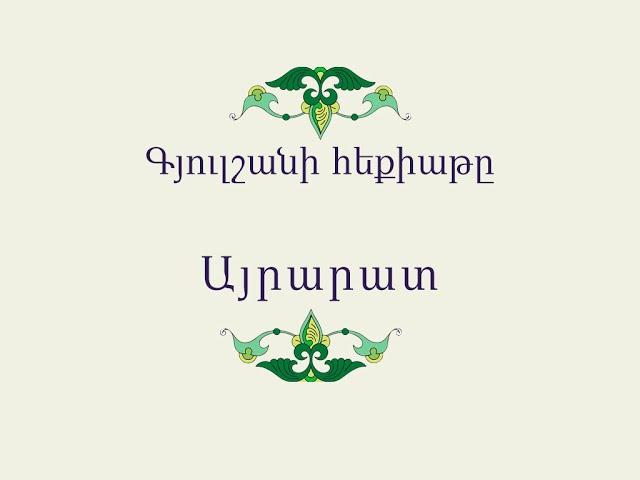 Գյուլշանի հեքիաթը

Այրարատ